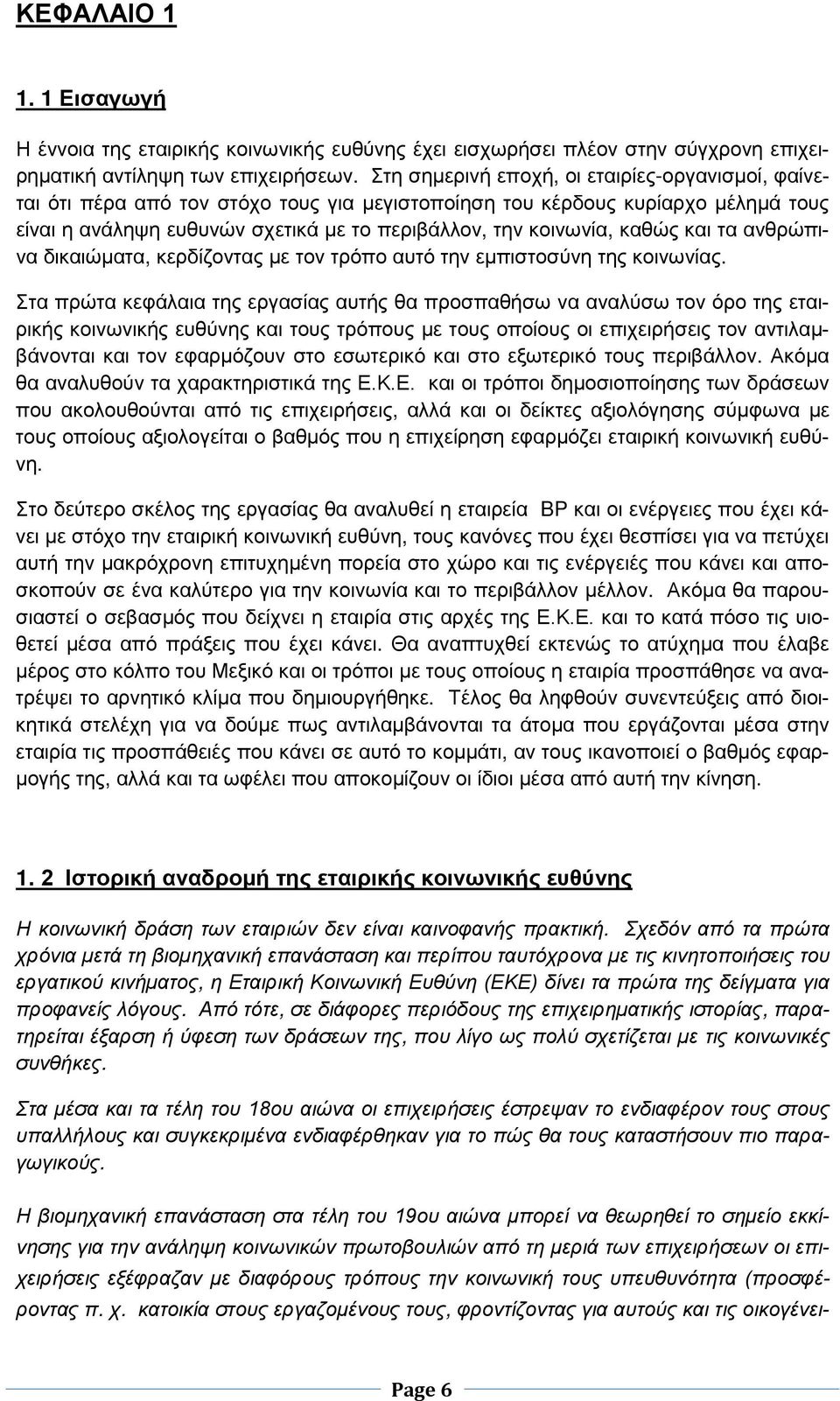 ΚΕΦΑΛΑΙΟ 1

1. 1 Εισαγωγή

Η έννοια της εταιρικής κοινωνικής ευθύνης έχει εισχωρήσει πλέον στην σύγχρονη επιχειρηματική αντίληψη των επιχειρήσεων. Στη σημερινή εποχή, οι εταιρίες-οργανισμοί, φαίνεται ότι πέρα από τον στόχο τους για μεγιστοποίηση του κέρδους κυρίαρχο μέλημά τους είναι η ανάληψη ευθυνών σχετικά με το περιβάλλον, την κοινωνία, καθώς και τα ανθρώπινα δικαιώματα, κερδίζοντας με τον τρόπο αυτό την εμπιστοσύνη της κοινωνίας.

Στα πρώτα κεφάλαια της εργασίας αυτής θα προσπαθήσω να αναλύσω τον όρο της εταιρικής κοινωνικής ευθύνης και τους τρόπους με τους οποίους οι επιχειρήσεις τον αντιλαμβάνονται και τον εφαρμόζουν στο εσωτερικό και στο εξωτερικό τους περιβάλλον. Ακόμα θα αναλυθούν τα χαρακτηριστικά της Ε.Κ.Ε. και οι τρόποι δημοσιοποίησης των δράσεων που ακολουθούνται από τις επιχειρήσεις, αλλά και οι δείκτες αξιολόγησης σύμφωνα με τους οποίους αξιολογείται ο βαθμός που η επιχείρηση εφαρμόζει εταιρική κοινωνική ευθύνη.

Στο δεύτερο σκέλος της εργασίας θα αναλυθεί η εταιρεία BP και οι ενέργειες που έχει κάνει με στόχο την εταιρική κοινωνική ευθύνη, τους κανόνες που έχει θεσπίσει για να πετύχει αυτή την μακρόχρονη επιτυχημένη πορεία στο χώρο και τις ενέργειές που κάνει και αποσκοπούν σε ένα καλύτερο για την κοινωνία και το περιβάλλον μέλλον. Ακόμα θα παρουσιαστεί ο σεβασμός που δείχνει η εταιρία στις αρχές της Ε.Κ.Ε. και το κατά πόσο τις υιοθετεί μέσα από πράξεις που έχει κάνει. Θα αναπτυχθεί εκτενώς το ατύχημα που έλαβε μέρος στο κόλπο του Μεξικό και οι τρόποι με τους οποίους η εταιρία προσπάθησε να ανατρέψει το αρνητικό κλίμα που δημιουργήθηκε. Τέλος θα ληφθούν συνεντεύξεις από διοικητικά στελέχη για να δούμε πως αντιλαμβάνονται τα άτομα που εργάζονται μέσα στην εταιρία τις προσπάθειες που κάνει σε αυτό το κομμάτι, αν τους ικανοποιεί ο βαθμός εφαρμογής της, αλλά και τα ωφέλει που αποκομίζουν οι ίδιοι μέσα από αυτή την κίνηση.

1. 2 Ιστορική αναδρομή της εταιρικής κοινωνικής ευθύνης

Η κοινωνική δράση των εταιριών δεν είναι καινοφανής πρακτική. Σχεδόν από τα πρώτα χρόνια μετά τη βιομηχανική επανάσταση και περίπου ταυτόχρονα με τις κινητοποιήσεις του εργατικού κινήματος, η Εταιρική Κοινωνική Ευθύνη (ΕΚΕ) δίνει τα πρώτα της δείγματα για προφανείς λόγους. Από τότε, σε διάφορες περιόδους της επιχειρηματικής ιστορίας, παρατηρείται έξαρση ή ύφεση των δράσεων της, που λίγο ως πολύ σχετίζεται με τις κοινωνικές συνθήκες.

Στα μέσα και τα τέλη του 18ου αιώνα οι επιχειρήσεις έστρεψαν το ενδιαφέρον τους στους υπαλλήλους και συγκεκριμένα ενδιαφέρθηκαν για το πώς θα τους καταστήσουν πιο παραγωγικούς.

Η βιομηχανική επανάσταση στα τέλη του 19ου αιώνα μπορεί να θεωρηθεί το σημείο εκκίνησης για την ανάληψη κοινωνικών πρωτοβουλιών από τη μεριά των επιχειρήσεων οι επιχειρήσεις εξέφραζαν με διαφόρους τρόπους την κοινωνική τους υπευθυνότητα (προσφέροντας π. χ. κατοικία στους εργαζομένους τους, φροντίζοντας για αυτούς και τις οικογένει-

Page 6